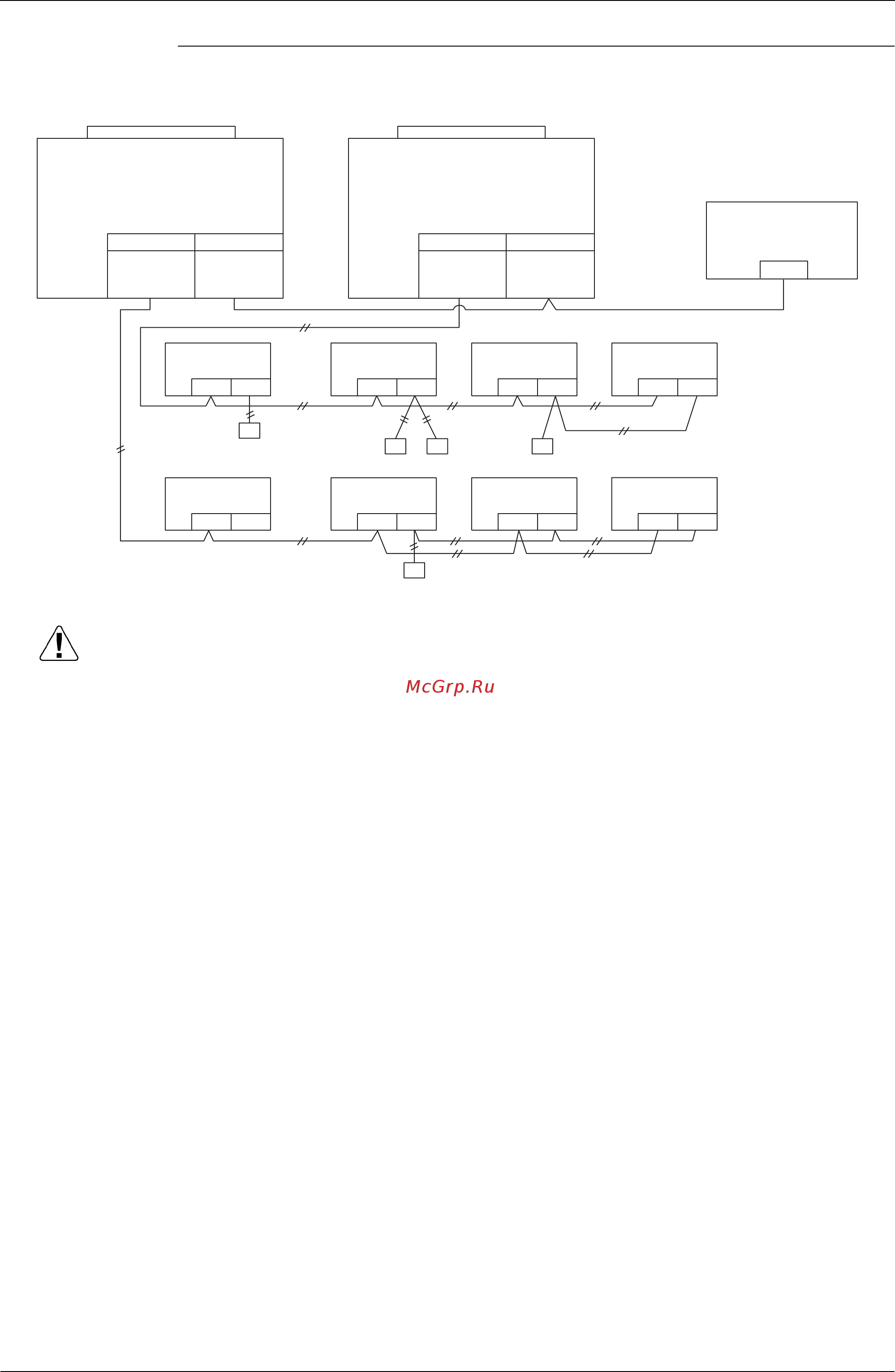 McGrp.Ru